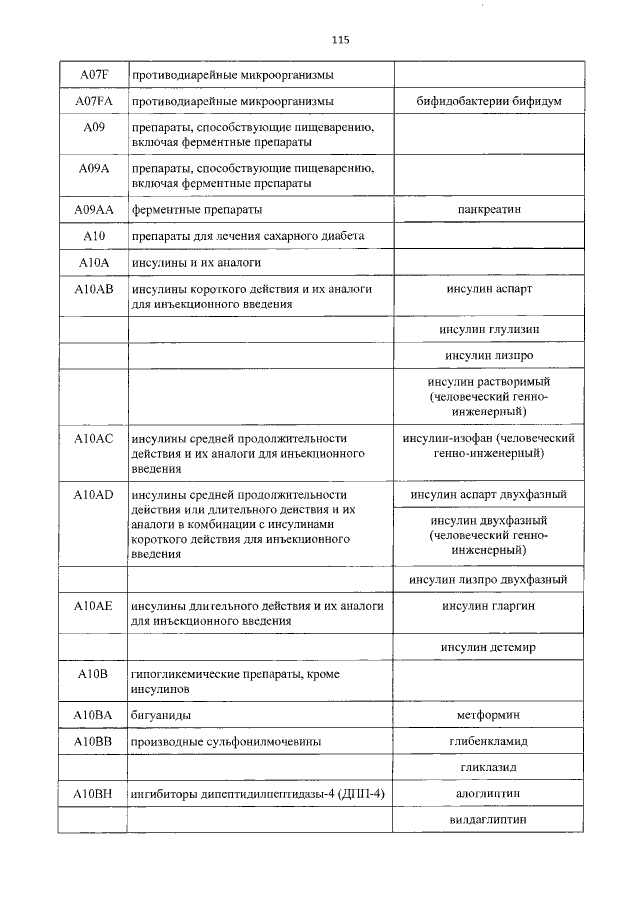 115

| | | |
|---|---|---|
| A07F | противодиарейные микроорганизмы | |
| A07FA | противодиарейные микроорганизмы | бифидобактерии бифидум |
| A09 | препараты, способствующие пищеварению, включая ферментные препараты | |
| A09A | препараты, способствующие пищеварению, включая ферментные препараты | |
| A09AA | ферментные препараты | панкреатин |
| A10 | препараты для лечения сахарного диабета | |
| A10A | инсулины и их аналоги | |
| A10AB | инсулины короткого действия и их аналоги для инъекционного введения | инсулин аспарт |
| | | инсулин глулизин |
| | | инсулин лизпро |
| | | инсулин растворимый (человеческий генно-инженерный) |
| A10AC | инсулины средней продолжительности действия и их аналоги для инъекционного введения | инсулин-изофан (человеческий генно-инженерный) |
| A10AD | инсулины средней продолжительности действия или длительного действия и их аналоги в комбинации с инсулинами короткого действия для инъекционного введения | инсулин аспарт двухфазный |
| | | инсулин двухфазный (человеческий генно-инженерный) |
| | | инсулин лизпро двухфазный |
| A10AE | инсулины длительного действия и их аналоги для инъекционного введения | инсулин гларгин |
| | | инсулин детемир |
| A10B | гипогликемические препараты, кроме инсулинов | |
| A10BA | бигуаниды | метформин |
| A10BB | производные сульфонилмочевины | глибенкламид |
| | | гликлазид |
| A10BH | ингибиторы дипептидилпептидазы-4 (ДПП-4) | алоглиптин |
| | | вилдаглиптин |